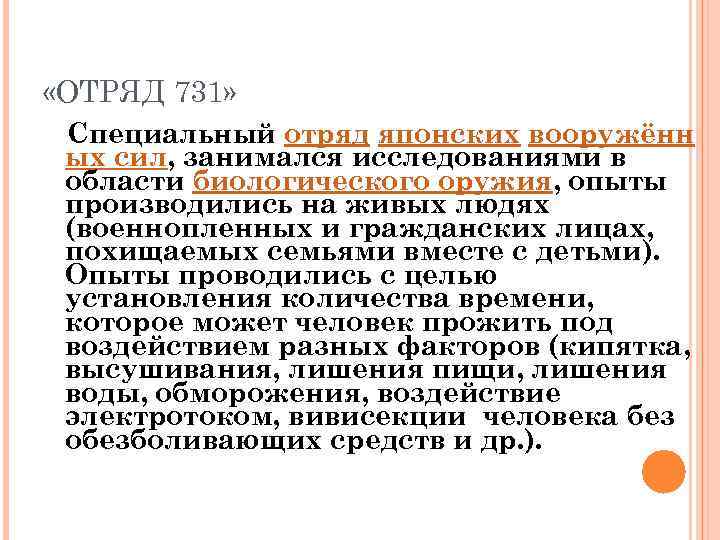 «ОТРЯД 731»

Специальный отряд японских вооружённых сил, занимался исследованиями в области биологического оружия, опыты производились на живых людях (военнопленных и гражданских лицах, похищаемых семьями вместе с детьми). Опыты проводились с целью установления количества времени, которое может человек прожить под воздействием разных факторов (кипятка, высушивания, лишения пищи, лишения воды, обморожения, воздействие электротоком, вивисекции человека без обезболивающих средств и др.).